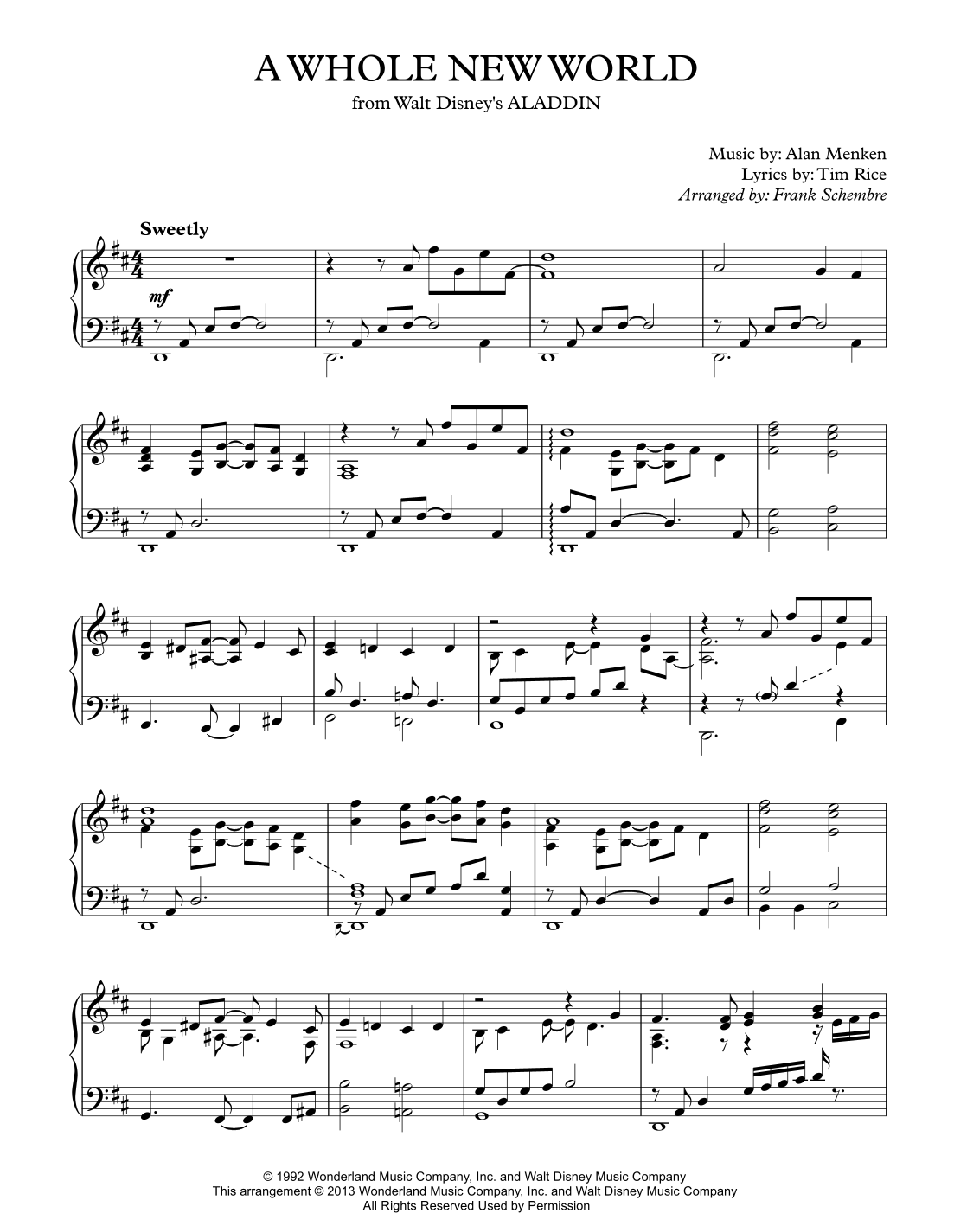 A WHOLE NEW WORLD
from Walt Disney's ALADDIN

Music by: Alan Menken
Lyrics by: Tim Rice
Arranged by: Frank Schembre

Sweetly

mf

© 1992 Wonderland Music Company, Inc. and Walt Disney Music Company
This arrangement © 2013 Wonderland Music Company, Inc. and Walt Disney Music Company
All Rights Reserved Used by Permission